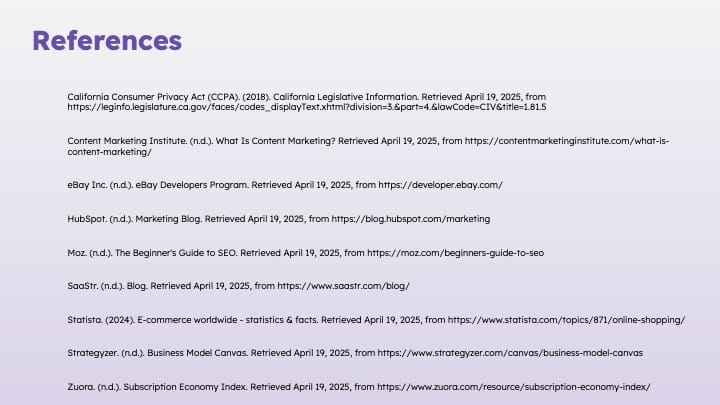 References

California Consumer Privacy Act (CCPA). (2018). California Legislative Information. Retrieved April 19, 2025, from https://leginfo.legislature.ca.gov/faces/codes_displayText.xhtml?division=3.&part=4.&lawCode=CIV&title=1.81.5

Content Marketing Institute. (n.d.). What Is Content Marketing? Retrieved April 19, 2025, from https://contentmarketinginstitute.com/what-is-content-marketing/

eBay Inc. (n.d.). eBay Developers Program. Retrieved April 19, 2025, from https://developer.ebay.com/

HubSpot. (n.d.). Marketing Blog. Retrieved April 19, 2025, from https://blog.hubspot.com/marketing

Moz. (n.d.). The Beginner's Guide to SEO. Retrieved April 19, 2025, from https://moz.com/beginners-guide-to-seo

SaaStr. (n.d.). Blog. Retrieved April 19, 2025, from https://www.saastr.com/blog/

Statista. (2024). E-commerce worldwide - statistics & facts. Retrieved April 19, 2025, from https://www.statista.com/topics/871/online-shopping/

Strategyzer. (n.d.). Business Model Canvas. Retrieved April 19, 2025, from https://www.strategyzer.com/canvas/business-model-canvas

Zuora. (n.d.). Subscription Economy Index. Retrieved April 19, 2025, from https://www.zuora.com/resource/subscription-economy-index/